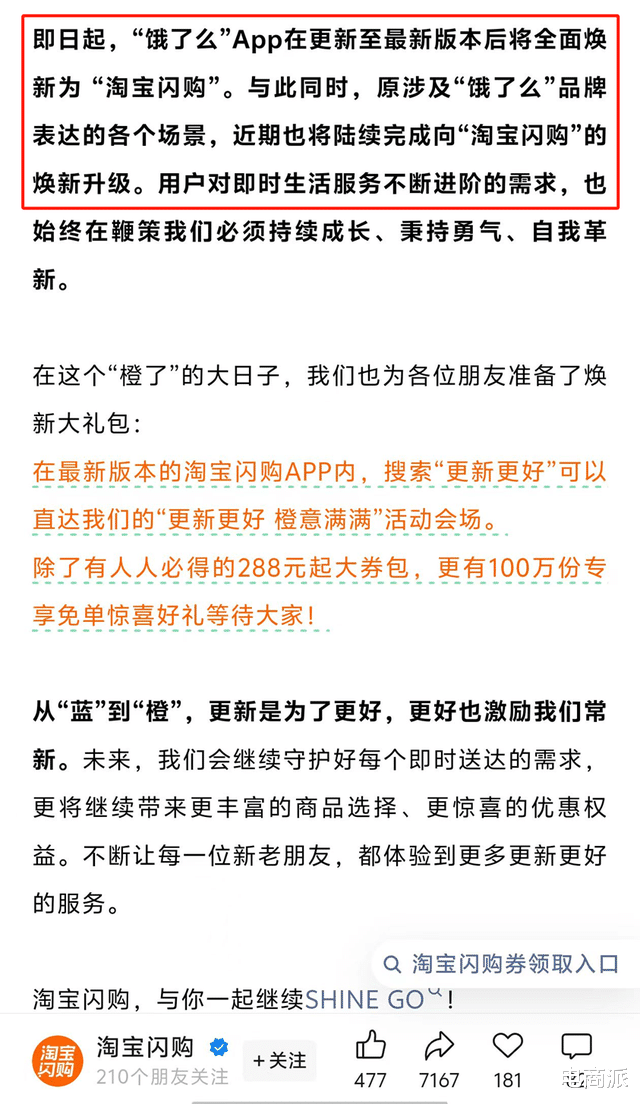 即日起，“饿了么”App在更新至最新版本后将全面焕新为“淘宝闪购”。与此同时，原涉及“饿了么”品牌表达的各个场景，近期也将陆续完成向“淘宝闪购”的焕新升级。用户对即时生活服务不断进阶的需求，也始终在鞭策我们必须持续成长、秉持勇气、自我革新。

在这个“橙了”的大日子，我们也为各位朋友准备了焕新大礼包：
在最新版本的淘宝闪购APP内，搜索“更新更好”可以直达我们的“更新更好 橙意满满”活动会场。
除了有人人必得的288元起大券包，更有100万份专享免单惊喜好礼等待大家！

从“蓝”到“橙”，更新是为了更好，更好也激励我们常新。未来，我们会继续守护好每个即时送达的需求，更将继续带来更丰富的商品选择、更惊喜的优惠权益。不断让每一位新老朋友，都体验到更多更新更好的服务。

淘宝闪购券领取入口

淘宝闪购，与你一起继续SHINE GO！

淘宝闪购
淘宝闪购
210个朋友关注
+关注
477
7167
181
电商派